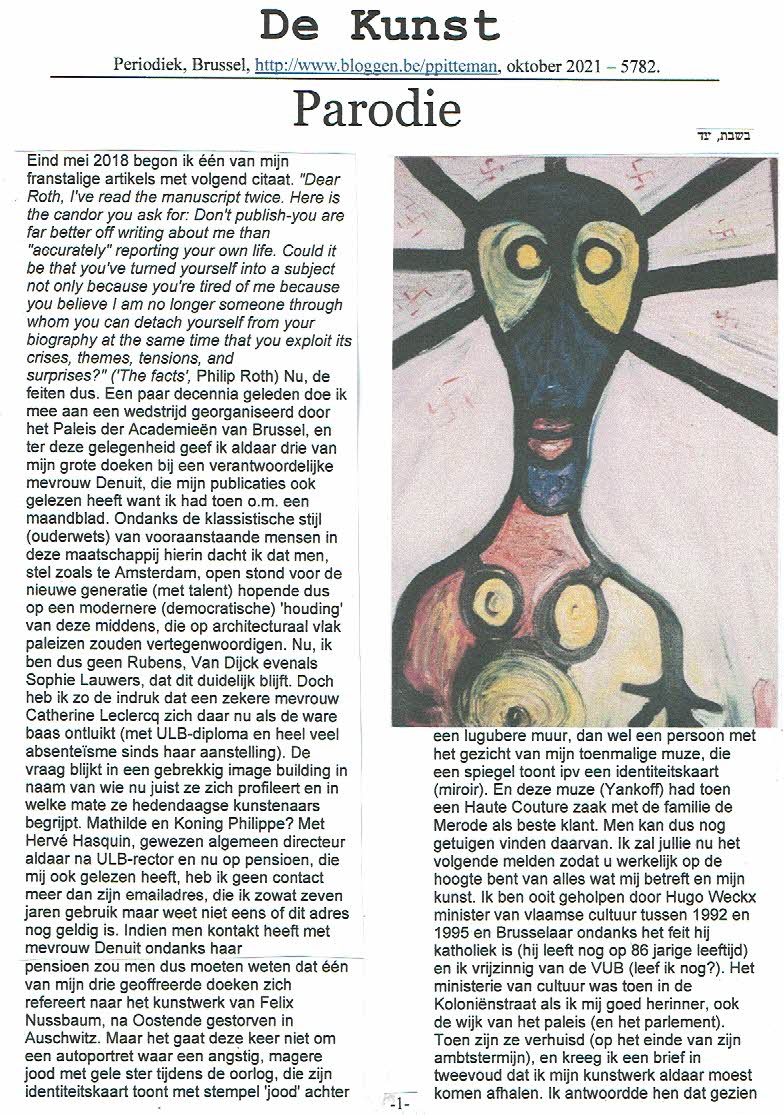 De Kunst

Periodiek, Brussel, http://www.bloggen.be/ppitteman, oktober 2021 – 5782.

Parodie

בשבת, יוד

Eind mei 2018 begon ik één van mijn franstalige artikels met volgend citaat. "Dear Roth, I've read the manuscript twice. Here is the candor you ask for: Don't publish-you are far better off writing about me than "accurately" reporting your own life. Could it be that you've turned yourself into a subject not only because you're tired of me because you believe I am no longer someone through whom you can detach yourself from your biography at the same time that you exploit its crises, themes, tensions, and surprises?" ('The facts', Philip Roth) Nu, de feiten dus. Een paar decennia geleden doe ik mee aan een wedstrijd georganiseerd door het Paleis der Academieën van Brussel, en ter deze gelegenheid geef ik aldaar drie van mijn grote doeken bij een verantwoordelijke mevrouw Denuit, die mijn publicaties ook gelezen heeft want ik had toen o.m. een maandblad. Ondanks de klassistische stijl (ouderwets) van vooraanstaande mensen in deze maatschappij hierin dacht ik dat men, stel zoals te Amsterdam, open stond voor de nieuwe generatie (met talent) hopende dus op een modernere (democratische) 'houding' van deze middens, die op architecturaal vlak paleizen zouden vertegenwoordigen. Nu, ik ben dus geen Rubens, Van Dijck evenals Sophie Lauwers, dat dit duidelijk blijft. Doch heb ik zo de indruk dat een zekere mevrouw Catherine Leclercq zich daar nu als de ware baas ontluikt (met ULB-diploma en heel veel absenteïsme sinds haar aanstelling). De vraag blijkt in een gebrekkig image building in naam van wie nu juist ze zich profileert en in welke mate ze hedendaagse kunstenaars begrijpt. Mathilde en Koning Philippe? Met Hervé Hasquin, gewezen algemeen directeur aldaar na ULB-rector en nu op pensioen, die mij ook gelezen heeft, heb ik geen contact meer dan zijn emailadres, die ik zowat zeven jaren gebruik maar weet niet eens of dit adres nog geldig is. Indien men kontakt heeft met mevrouw Denuit ondanks haar pensioen zou men dus moeten weten dat één van mijn drie geoffreerde doeken zich refereert naar het kunstwerk van Felix Nussbaum, na Oostende gestorven in Auschwitz. Maar het gaat deze keer niet om een autoportret waar een angstig, magere jood met gele ster tijdens de oorlog, die zijn identiteitskaart toont met stempel 'jood' achter een lugubere muur, dan wel een persoon met het gezicht van mijn toenmalige muze, die een spiegel toont ipv een identiteitskaart (miroir). En deze muze (Yankoff) had toen een Haute Couture zaak met de familie de Merode als beste klant. Men kan dus nog getuigen vinden daarvan. Ik zal jullie nu het volgende melden zodat u werkelijk op de hoogte bent van alles wat mij betreft en mijn kunst. Ik ben ooit geholpen door Hugo Weckx minister van vlaamse cultuur tussen 1992 en 1995 en Brusselaar ondanks het feit hij katholiek is (hij leeft nog op 86 jarige leeftijd) en ik vrijzinnig van de VUB (leef ik nog?). Het ministerie van cultuur was toen in de Koloniënstraat als ik mij goed herinner, ook de wijk van het paleis (en het parlement). Toen zijn ze verhuisd (op het einde van zijn ambtstermijn), en kreeg ik een brief in tweevoud dat ik mijn kunstwerk aldaar moest komen afhalen. Ik antwoordde hen dat gezien

-1-